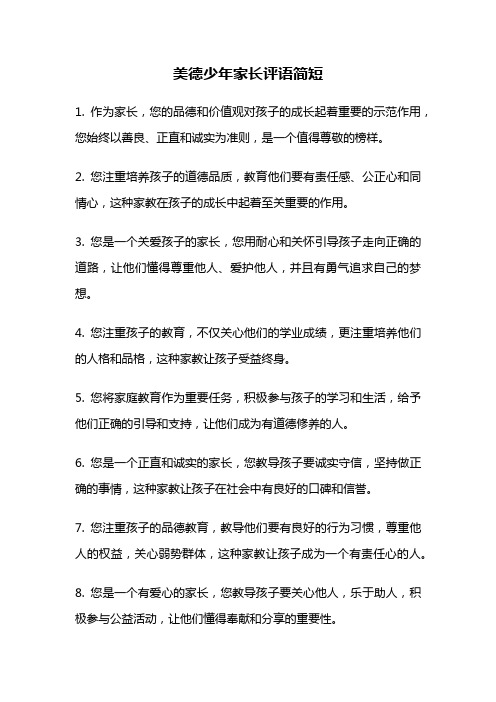 美德少年家长评语简短

1. 作为家长，您的品德和价值观对孩子的成长起着重要的示范作用，您始终以善良、正直和诚实为准则，是一个值得尊敬的榜样。

2. 您注重培养孩子的道德品质，教育他们要有责任感、公正心和同情心，这种家教在孩子的成长中起着至关重要的作用。

3. 您是一个关爱孩子的家长，您用耐心和关怀引导孩子走向正确的道路，让他们懂得尊重他人、爱护他人，并且有勇气追求自己的梦想。

4. 您注重孩子的教育，不仅关心他们的学业成绩，更注重培养他们的人格和品格，这种家教让孩子受益终身。

5. 您将家庭教育作为重要任务，积极参与孩子的学习和生活，给予他们正确的引导和支持，让他们成为有道德修养的人。

6. 您是一个正直和诚实的家长，您教导孩子要诚实守信，坚持做正确的事情，这种家教让孩子在社会中有良好的口碑和信誉。

7. 您注重孩子的品德教育，教导他们要有良好的行为习惯，尊重他人的权益，关心弱势群体，这种家教让孩子成为一个有责任心的人。

8. 您是一个有爱心的家长，您教导孩子要关心他人，乐于助人，积极参与公益活动，让他们懂得奉献和分享的重要性。